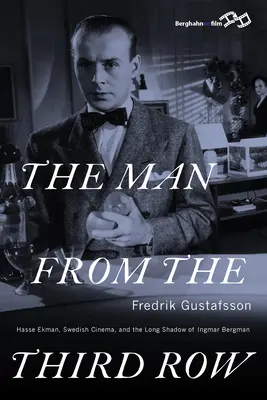 Berghahn on film

THE MAN FROM THE

Fredrik Gustafsson

Hasse Ekman, Swedish Cinema, and the Long Shadow of Ingmar Bergman

THIRD ROW